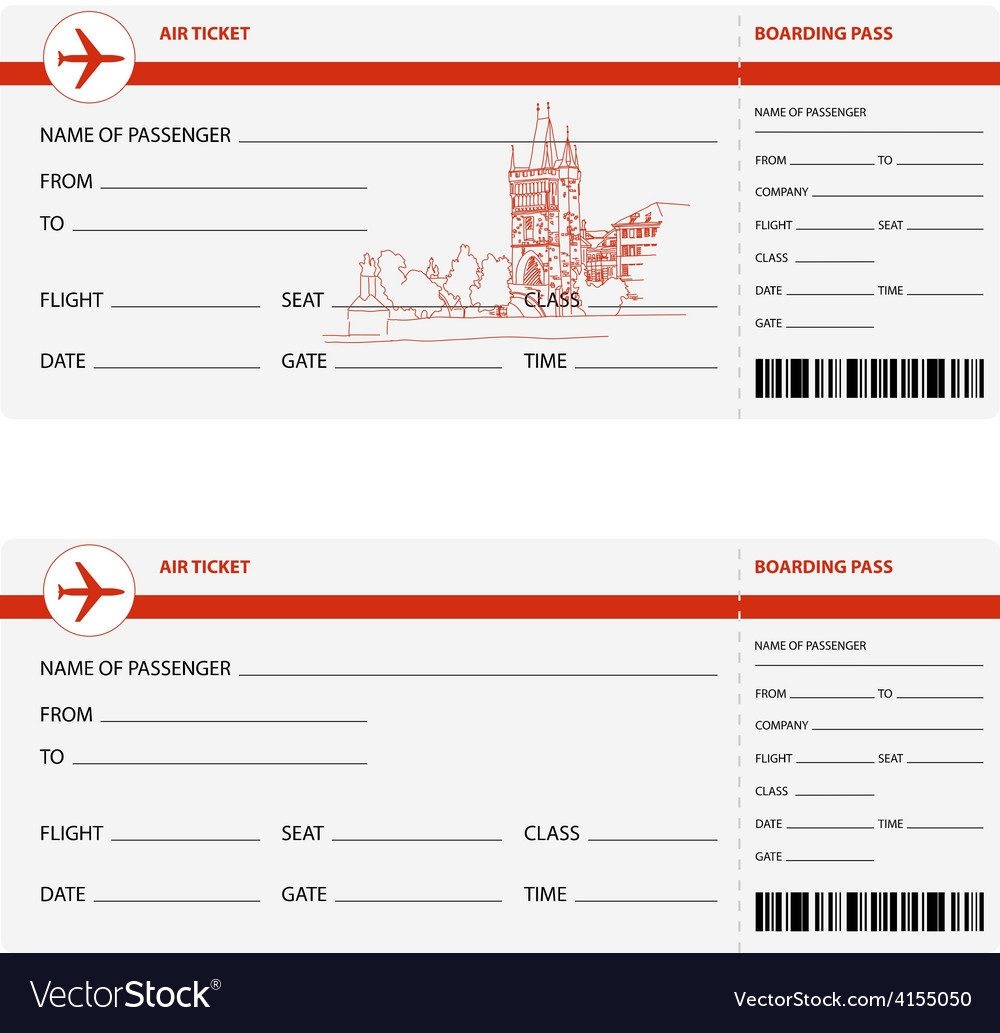 AIR TICKET

NAME OF PASSENGER

FROM

TO

FLIGHT SEAT CLASS

DATE GATE TIME

BOARDING PASS

NAME OF PASSENGER

FROM TO

COMPANY

FLIGHT SEAT

CLASS

DATE TIME

GATE

AIR TICKET

NAME OF PASSENGER

FROM

TO

FLIGHT SEAT CLASS

DATE GATE TIME

BOARDING PASS

NAME OF PASSENGER

FROM TO

COMPANY

FLIGHT SEAT

CLASS

DATE TIME

GATE

VectorStock®

VectorStock.com/4155050